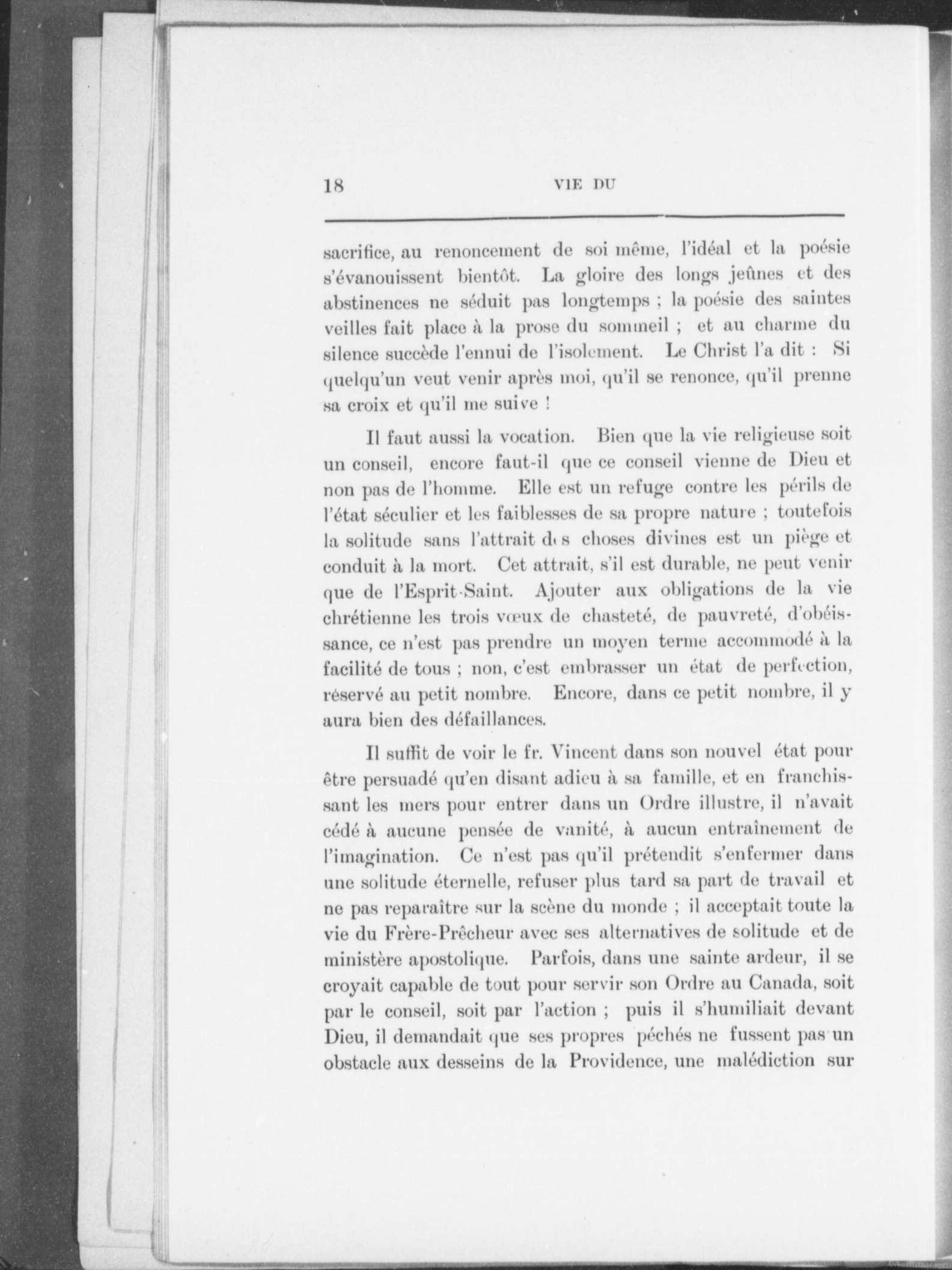 18 VIE DU

sacrifice, au renoncement de soi même, l'idéal et la poésie s'évanouissent bientôt. La gloire des longs jeûnes et des abstinences ne séduit pas longtemps ; la poésie des saintes veilles fait place à la prose du sommeil ; et au charme du silence succède l'ennui de l'isolement. Le Christ l'a dit : Si quelqu'un veut venir après moi, qu'il se renonce, qu'il prenne sa croix et qu'il me suive !

Il faut aussi la vocation. Bien que la vie religieuse soit un conseil, encore faut-il que ce conseil vienne de Dieu et non pas de l'homme. Elle est un refuge contre les périls de l'état séculier et les faiblesses de sa propre nature ; toutefois la solitude sans l'attrait des choses divines est un piège et conduit à la mort. Cet attrait, s'il est durable, ne peut venir que de l'Esprit-Saint. Ajouter aux obligations de la vie chrétienne les trois vœux de chasteté, de pauvreté, d'obéissance, ce n'est pas prendre un moyen terme accommodé à la facilité de tous ; non, c'est embrasser un état de perfection, réservé au petit nombre. Encore, dans ce petit nombre, il y aura bien des défaillances.

Il suffit de voir le fr. Vincent dans son nouvel état pour être persuadé qu'en disant adieu à sa famille, et en franchissant les mers pour entrer dans un Ordre illustre, il n'avait cédé à aucune pensée de vanité, à aucun entraînement de l'imagination. Ce n'est pas qu'il prétendit s'enfermer dans une solitude éternelle, refuser plus tard sa part de travail et ne pas reparaître sur la scène du monde ; il acceptait toute la vie du Frère-Prêcheur avec ses alternatives de solitude et de ministère apostolique. Parfois, dans une sainte ardeur, il se croyait capable de tout pour servir son Ordre au Canada, soit par le conseil, soit par l'action ; puis il s'humiliait devant Dieu, il demandait que ses propres péchés ne fussent pas un obstacle aux desseins de la Providence, une malédiction sur